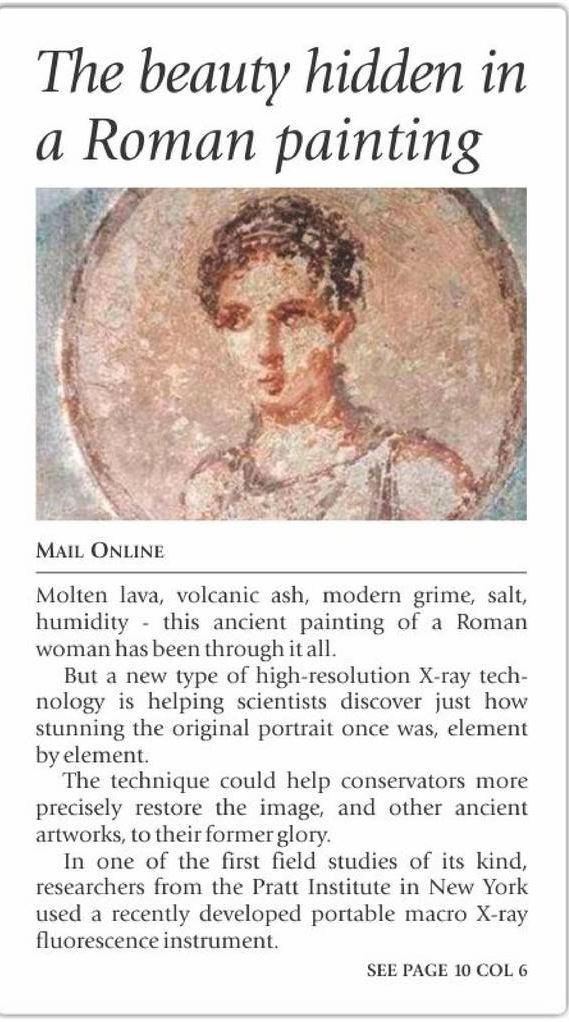 The beauty hidden in a Roman painting

MAIL ONLINE

Molten lava, volcanic ash, modern grime, salt, humidity - this ancient painting of a Roman woman has been through it all.

But a new type of high-resolution X-ray technology is helping scientists discover just how stunning the original portrait once was, element by element.

The technique could help conservators more precisely restore the image, and other ancient artworks, to their former glory.

In one of the first field studies of its kind, researchers from the Pratt Institute in New York used a recently developed portable macro X-ray fluorescence instrument.

SEE PAGE 10 COL 6